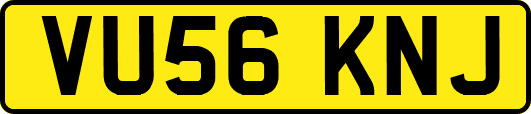 VU56 KNJ